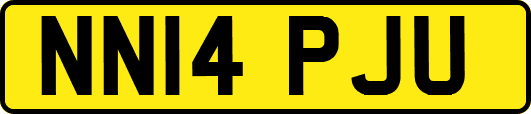 NN14 PJU